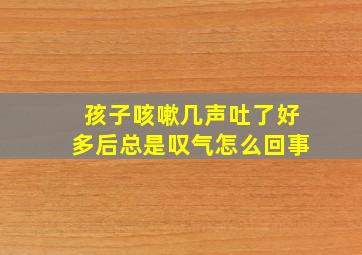 孩子咳嗽几声吐了好多后总是叹气怎么回事